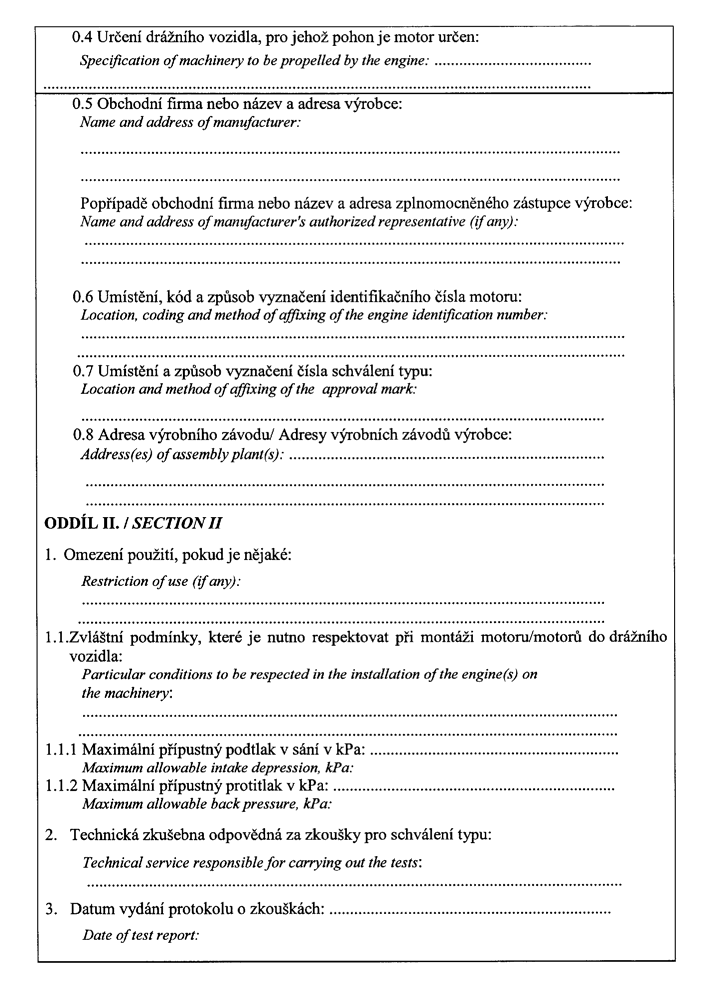 0.4 Určení drážního vozidla, pro jehož pohon je motor určen:
Specification of machinery to be propelled by the engine: ____

____

0.5 Obchodní firma nebo název a adresa výrobce:
Name and address of manufacturer:

____

____

Popřípadě obchodní firma nebo název a adresa zplnomocněného zástupce výrobce:
Name and address of manufacturer's authorized representative (if any):

____

____

0.6 Umístění, kód a způsob vyznačení identifikačního čísla motoru:
Location, coding and method of affixing of the engine identification number:

____

____

0.7 Umístění a způsob vyznačení čísla schválení typu:
Location and method of affixing of the approval mark:

____

0.8 Adresa výrobního závodu/ Adresy výrobních závodů výrobce:
Address(es) of assembly plant(s): ____

____

____

ODDÍL II. / SECTION II

1. Omezení použití, pokud je nějaké:

Restriction of use (if any):

____

____

1.1.Zvláštní podmínky, které je nutno respektovat při montáži motoru/motorů do drážního vozidla:
Particular conditions to be respected in the installation of the engine(s) on the machinery:

____

____

1.1.1 Maximální přípustný podtlak v sání v kPa: ____
Maximum allowable intake depression, kPa:
1.1.2 Maximální přípustný protitlak v kPa: ____
Maximum allowable back pressure, kPa:

2. Technická zkušebna odpovědná za zkoušky pro schválení typu:

Technical service responsible for carrying out the tests:

____

3. Datum vydání protokolu o zkouškách: ____

Date of test report: